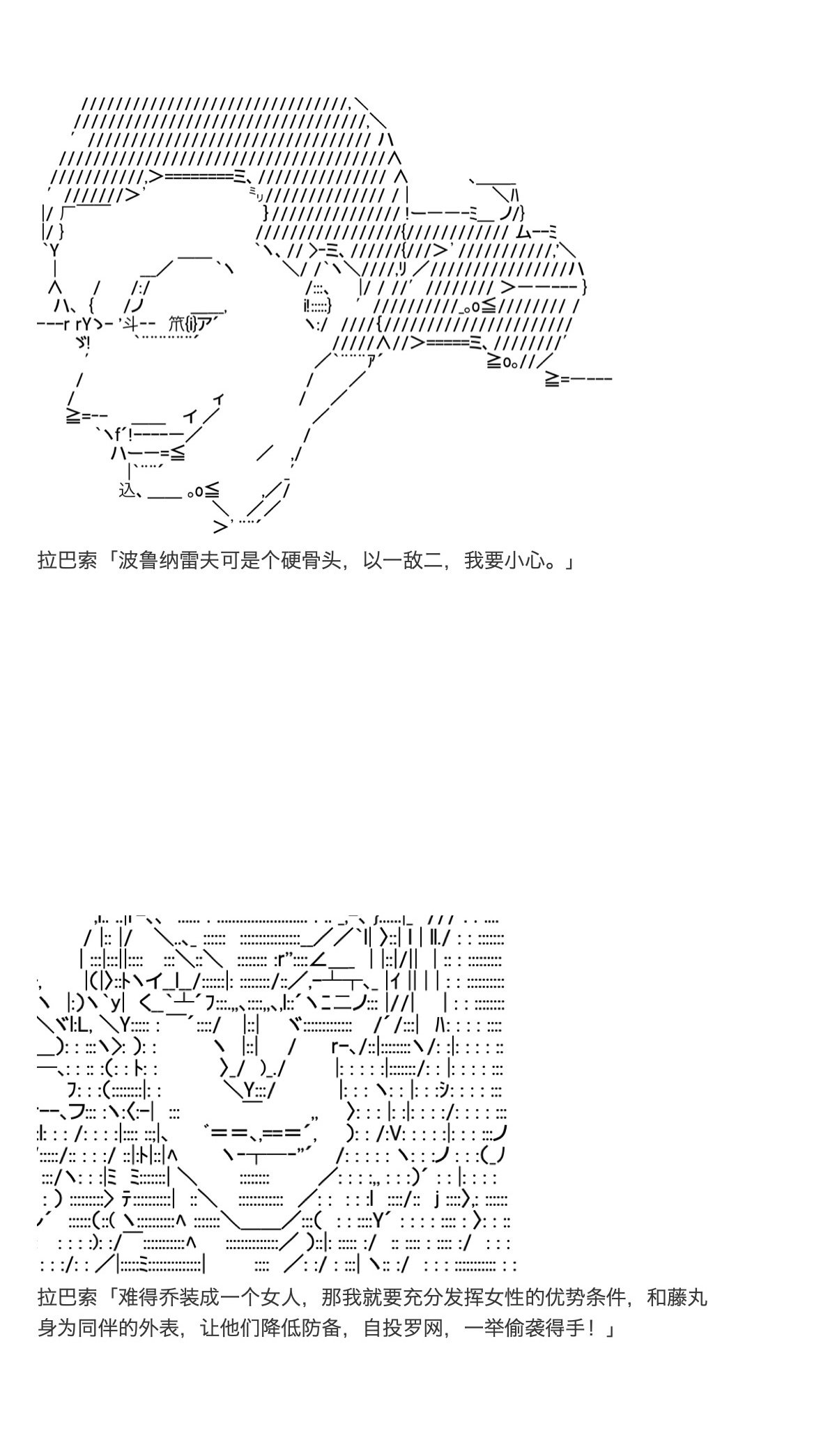 拉巴索「波鲁纳雷夫可是个硬骨头，以一敌二，我要小心。」

拉巴索「难得乔装成一个女人，那我就要充分发挥女性的优势条件，和藤丸身为同伴的外表，让他们降低防备，自投罗网，一举偷袭得手！」